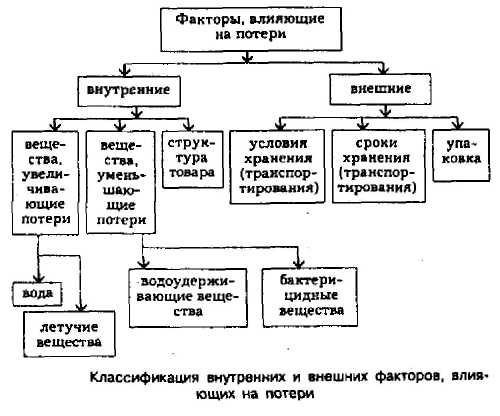 Факторы, влияющие на потери

внутренние

внешние

вещества, увеличивающие потери

вещества, уменьшающие потери

структура товара

условия хранения (транспортирования)

сроки хранения (транспортирования)

упаковка

вода

летучие вещества

водоудерживающие вещества

бактерицидные вещества

Классификация внутренних и внешних факторов, влияющих на потери